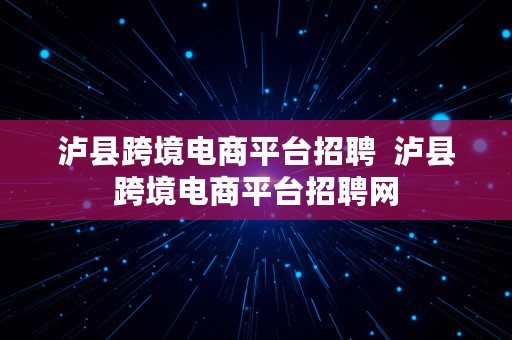 泸县跨境电商平台招聘  泸县跨境电商平台招聘网